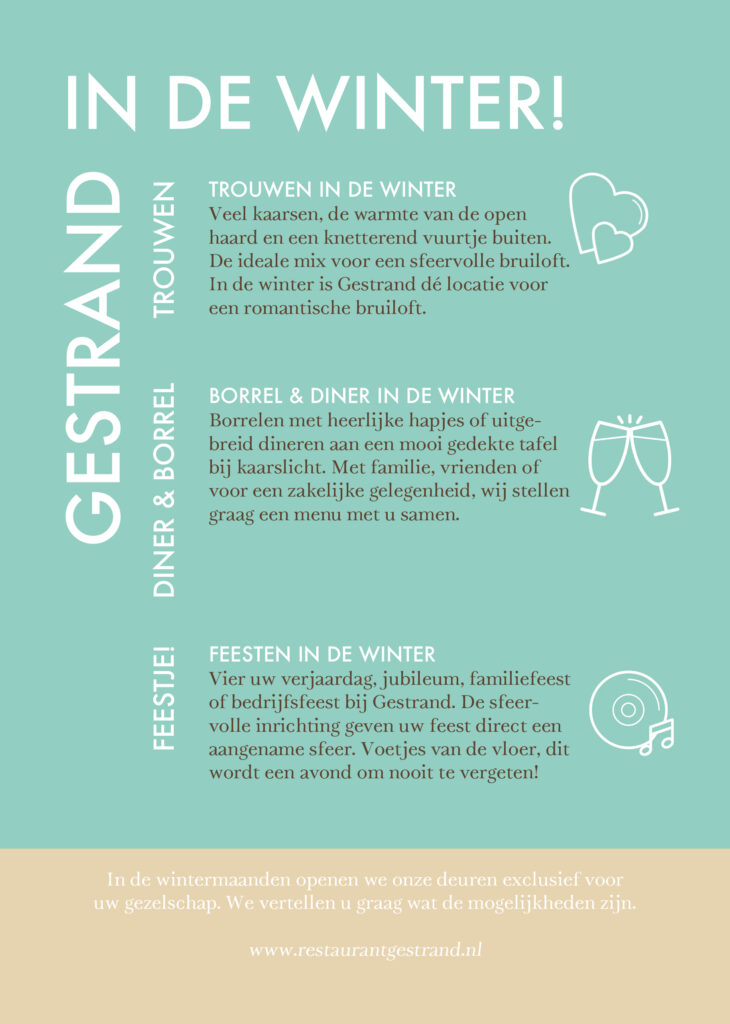 IN DE WINTER!

GESTRAND

TROUWEN

TROUWEN IN DE WINTER
Veel kaarsen, de warmte van de open haard en een knetterend vuurtje buiten. De ideale mix voor een sfeervolle bruiloft. In de winter is Gestrand dé locatie voor een romantische bruiloft.

DINER & BORREL

BORREL & DINER IN DE WINTER
Borrelen met heerlijke hapjes of uitgebreid dineren aan een mooi gedekte tafel bij kaarslicht. Met familie, vrienden of voor een zakelijke gelegenheid, wij stellen graag een menu met u samen.

FEESTJE!

FEESTEN IN DE WINTER
Vier uw verjaardag, jubileum, familiefeest of bedrijfsfeest bij Gestrand. De sfeervolle inrichting geven uw feest direct een aangename sfeer. Voetjes van de vloer, dit wordt een avond om nooit te vergeten!

In de wintermaanden openen we onze deuren exclusief voor uw gezelschap. We vertellen u graag wat de mogelijkheden zijn.

www.restaurantgestrand.nl